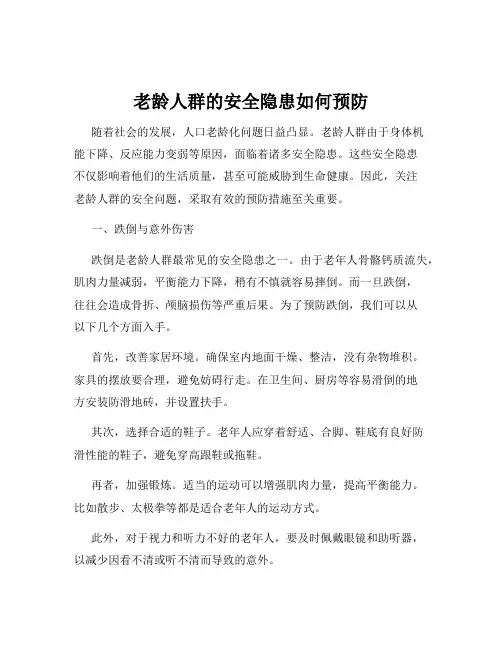 老龄人群的安全隐患如何预防

随着社会的发展，人口老龄化问题日益凸显。老龄人群由于身体机能下降、反应能力变弱等原因，面临着诸多安全隐患。这些安全隐患不仅影响着他们的生活质量，甚至可能威胁到生命健康。因此，关注老龄人群的安全问题，采取有效的预防措施至关重要。

一、跌倒与意外伤害

跌倒是老龄人群最常见的安全隐患之一。由于老年人骨骼钙质流失，肌肉力量减弱，平衡能力下降，稍有不慎就容易摔倒。而一旦跌倒，往往会造成骨折、颅脑损伤等严重后果。为了预防跌倒，我们可以从以下几个方面入手。

首先，改善家居环境。确保室内地面干燥、整洁，没有杂物堆积。家具的摆放要合理，避免妨碍行走。在卫生间、厨房等容易滑倒的地方安装防滑地砖，并设置扶手。

其次，选择合适的鞋子。老年人应穿着舒适、合脚、鞋底有良好防滑性能的鞋子，避免穿高跟鞋或拖鞋。

再者，加强锻炼。适当的运动可以增强肌肉力量，提高平衡能力。比如散步、太极拳等都是适合老年人的运动方式。

此外，对于视力和听力不好的老年人，要及时佩戴眼镜和助听器，以减少因看不清或听不清而导致的意外。